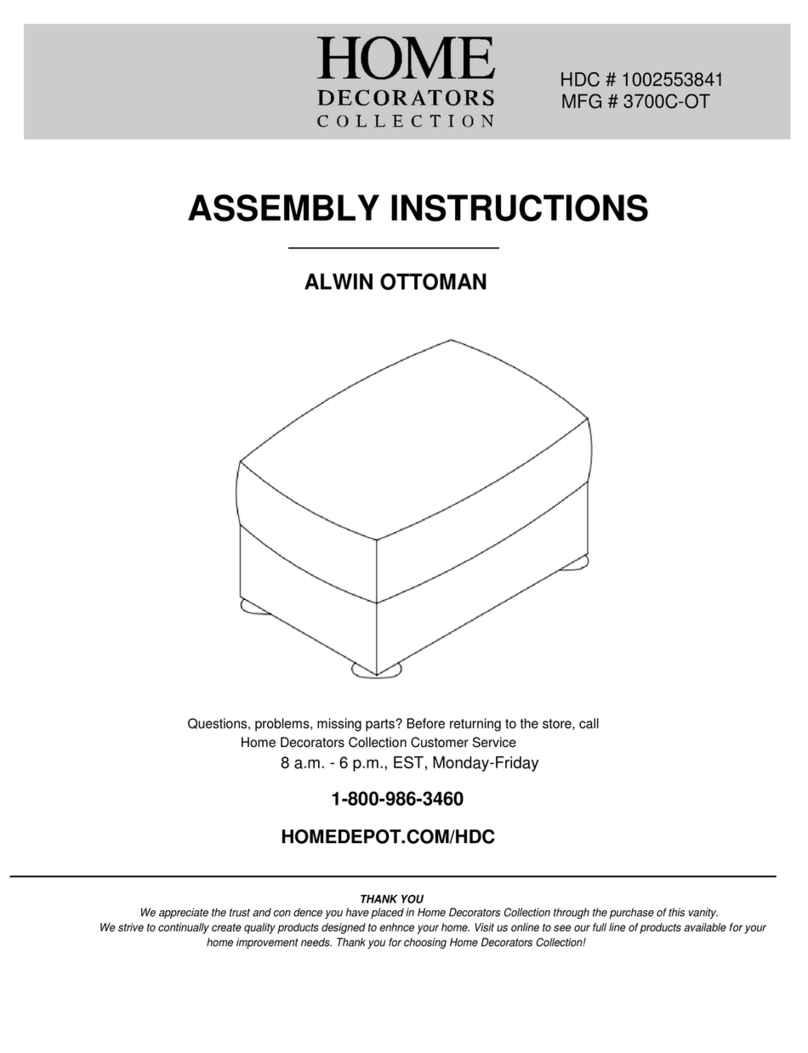 HOME
DECORATORS
COLLECTION

HDC # 1002553841
MFG # 3700C-OT

ASSEMBLY INSTRUCTIONS

ALWIN OTTOMAN

Questions, problems, missing parts? Before returning to the store, call
Home Decorators Collection Customer Service
8 a.m. - 6 p.m., EST, Monday-Friday

1-800-986-3460

HOMEDEPOT.COM/HDC

THANK YOU
We appreciate the trust and con dence you have placed in Home Decorators Collection through the purchase of this vanity. We strive to continually create quality products designed to enhnce your home. Visit us online to see our full line of products available for your home improvement needs. Thank you for choosing Home Decorators Collection!